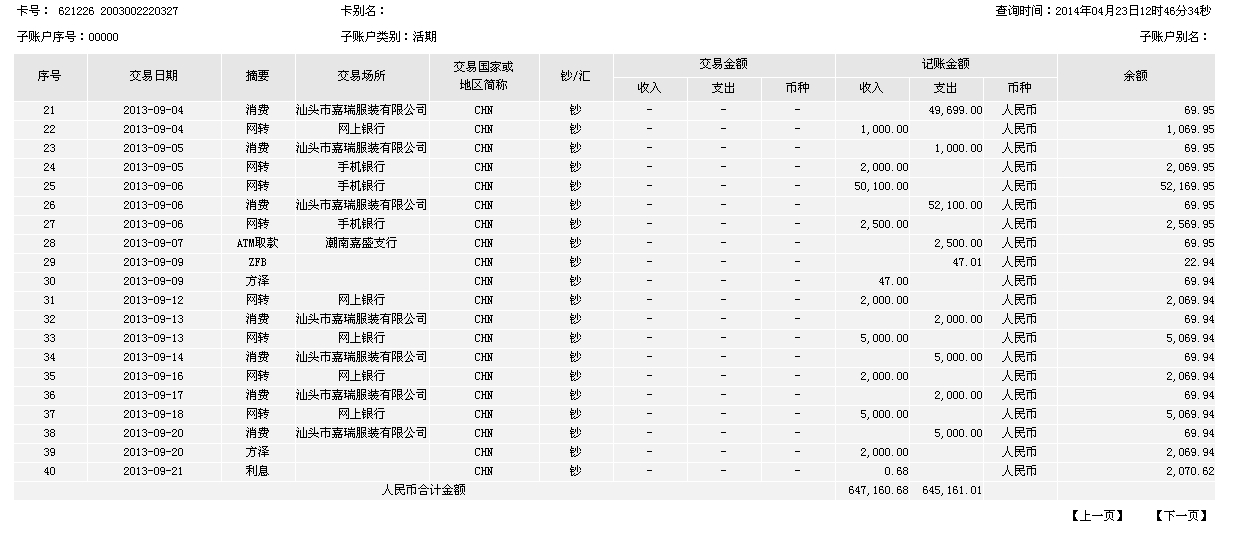 卡号： 621226 2003002220327　　卡别名：　　查询时间：2014年04月23日12时46分34秒

子账户序号：00000　　子账户类别：活期　　子账户别名：

| 序号 | 交易日期 | 摘要 | 交易场所 | 交易国家或地区简称 | 钞/汇 | 交易金额 收入 | 交易金额 支出 | 交易金额 币种 | 记账金额 收入 | 记账金额 支出 | 记账金额 币种 | 余额 |
|---|---|---|---|---|---|---|---|---|---|---|---|---|
| 21 | 2013-09-04 | 消费 | 汕头市嘉瑞服装有限公司 | CHN | 钞 | - | - | - | | 49,699.00 | 人民币 | 69.95 |
| 22 | 2013-09-04 | 网转 | 网上银行 | CHN | 钞 | - | - | - | 1,000.00 | | 人民币 | 1,069.95 |
| 23 | 2013-09-05 | 消费 | 汕头市嘉瑞服装有限公司 | CHN | 钞 | - | - | - | | 1,000.00 | 人民币 | 69.95 |
| 24 | 2013-09-05 | 网转 | 手机银行 | CHN | 钞 | - | - | - | 2,000.00 | | 人民币 | 2,069.95 |
| 25 | 2013-09-06 | 网转 | 手机银行 | CHN | 钞 | - | - | - | 50,100.00 | | 人民币 | 52,169.95 |
| 26 | 2013-09-06 | 消费 | 汕头市嘉瑞服装有限公司 | CHN | 钞 | - | - | - | | 52,100.00 | 人民币 | 69.95 |
| 27 | 2013-09-06 | 网转 | 手机银行 | CHN | 钞 | - | - | - | 2,500.00 | | 人民币 | 2,569.95 |
| 28 | 2013-09-07 | ATM取款 | 潮南嘉盛支行 | CHN | 钞 | - | - | - | | 2,500.00 | 人民币 | 69.95 |
| 29 | 2013-09-09 | ZFB | | CHN | 钞 | - | - | - | | 47.01 | 人民币 | 22.94 |
| 30 | 2013-09-09 | 方泽 | | CHN | 钞 | - | - | - | 47.00 | | 人民币 | 69.94 |
| 31 | 2013-09-12 | 网转 | 网上银行 | CHN | 钞 | - | - | - | 2,000.00 | | 人民币 | 2,069.94 |
| 32 | 2013-09-13 | 消费 | 汕头市嘉瑞服装有限公司 | CHN | 钞 | - | - | - | | 2,000.00 | 人民币 | 69.94 |
| 33 | 2013-09-13 | 网转 | 网上银行 | CHN | 钞 | - | - | - | 5,000.00 | | 人民币 | 5,069.94 |
| 34 | 2013-09-14 | 消费 | 汕头市嘉瑞服装有限公司 | CHN | 钞 | - | - | - | | 5,000.00 | 人民币 | 69.94 |
| 35 | 2013-09-16 | 网转 | 网上银行 | CHN | 钞 | - | - | - | 2,000.00 | | 人民币 | 2,069.94 |
| 36 | 2013-09-17 | 消费 | 汕头市嘉瑞服装有限公司 | CHN | 钞 | - | - | - | | 2,000.00 | 人民币 | 69.94 |
| 37 | 2013-09-18 | 网转 | 网上银行 | CHN | 钞 | - | - | - | 5,000.00 | | 人民币 | 5,069.94 |
| 38 | 2013-09-20 | 消费 | 汕头市嘉瑞服装有限公司 | CHN | 钞 | - | - | - | | 5,000.00 | 人民币 | 69.94 |
| 39 | 2013-09-20 | 方泽 | | CHN | 钞 | - | - | - | 2,000.00 | | 人民币 | 2,069.94 |
| 40 | 2013-09-21 | 利息 | | CHN | 钞 | - | - | - | 0.68 | | 人民币 | 2,070.62 |
| 人民币合计金额 | | | | | | | | | 647,160.68 | 645,161.01 | | |

【上一页】　【下一页】